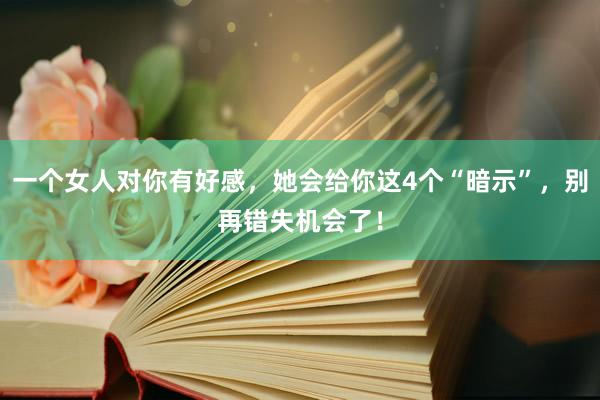 一个女人对你有好感，她会给你这4个“暗示”，别再错失机会了！